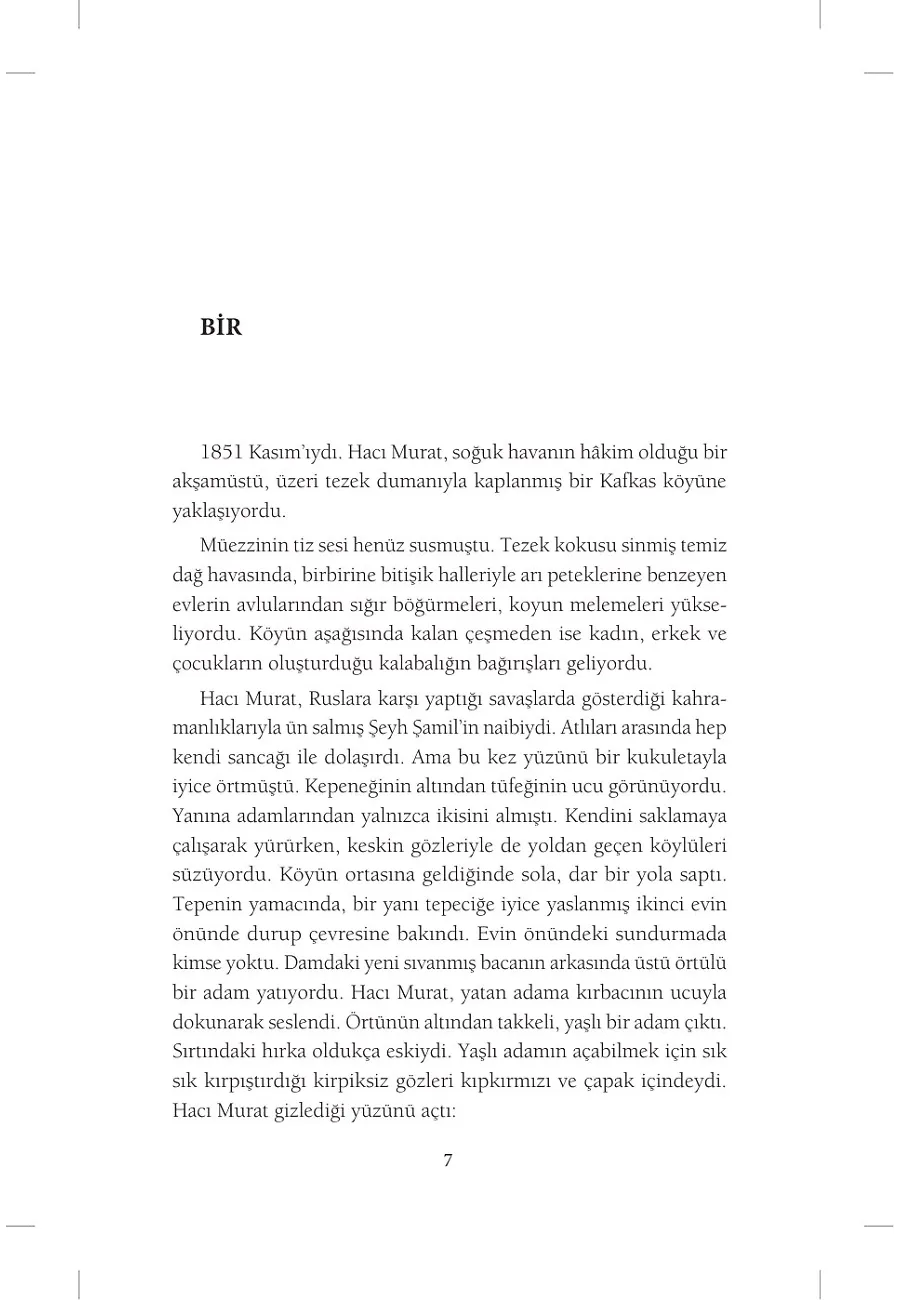 BİR

1851 Kasım'ıydı. Hacı Murat, soğuk havanın hâkim olduğu bir akşamüstü, üzeri tezek dumanıyla kaplanmış bir Kafkas köyüne yaklaşıyordu.

Müezzinin tiz sesi henüz susmuştu. Tezek kokusu sinmiş temiz dağ havasında, birbirine bitişik halleriyle arı peteklerine benzeyen evlerin avlularından sığır böğürmeleri, koyun melemeleri yükseliyordu. Köyün aşağısında kalan çeşmeden ise kadın, erkek ve çocukların oluşturduğu kalabalığın bağırışları geliyordu.

Hacı Murat, Ruslara karşı yaptığı savaşlarda gösterdiği kahramanlıklarıyla ün salmış Şeyh Şamil'in naibiydi. Atlıları arasında hep kendi sancağı ile dolaşırdı. Ama bu kez yüzünü bir kukuletayla iyice örtmüştü. Kepeneğinin altından tüfeğinin ucu görünüyordu. Yanına adamlarından yalnızca ikisini almıştı. Kendini saklamaya çalışarak yürürken, keskin gözleriyle de yoldan geçen köylüleri süzüyordu. Köyün ortasına geldiğinde sola, dar bir yola saptı. Tepenin yamacında, bir yanı tepeciğe iyice yaslanmış ikinci evin önünde durup çevresine bakındı. Evin önündeki sundurmada kimse yoktu. Damdaki yeni sıvanmış bacanın arkasında üstü örtülü bir adam yatıyordu. Hacı Murat, yatan adama kırbacının ucuyla dokunarak seslendi. Örtünün altından takkeli, yaşlı bir adam çıktı. Sırtındaki hırka oldukça eskiydi. Yaşlı adamın açabilmek için sık sık kırpıştırdığı kirpiksiz gözleri kıpkırmızı ve çapak içindeydi. Hacı Murat gizlediği yüzünü açtı:

7